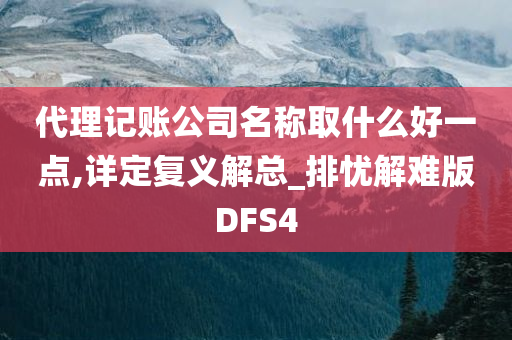 代理记账公司名称取什么好一点,详定复义解总_排忧解难版DFS4